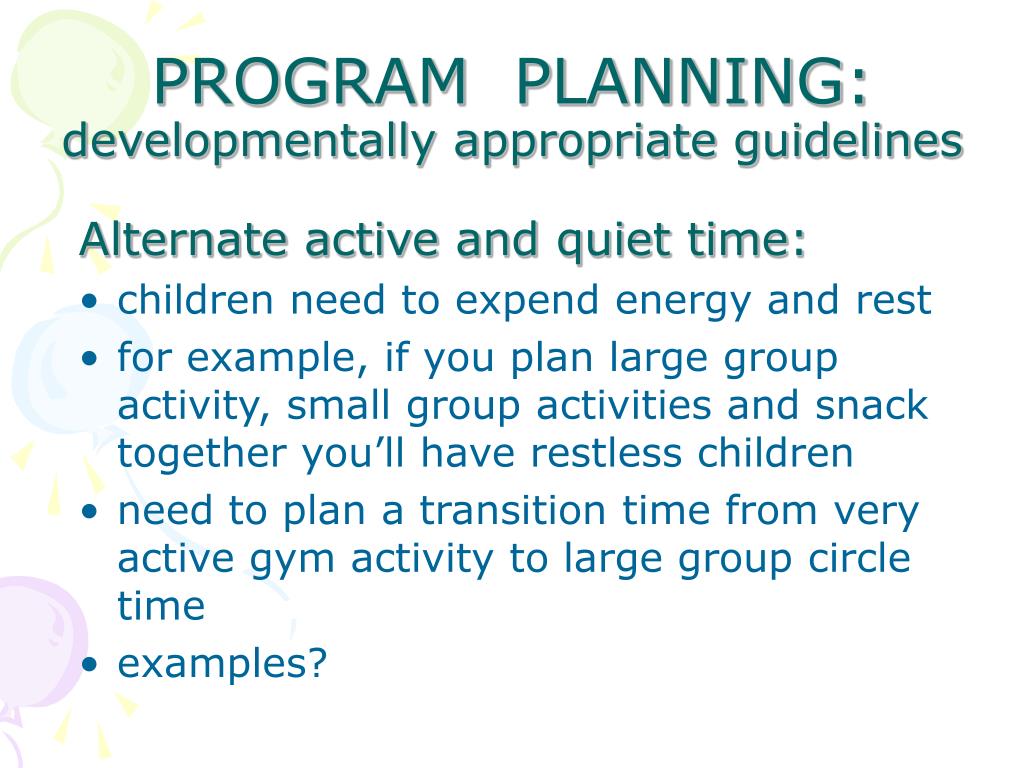 PROGRAM PLANNING:
developmentally appropriate guidelines

Alternate active and quiet time:

• children need to expend energy and rest
• for example, if you plan large group activity, small group activities and snack together you'll have restless children
• need to plan a transition time from very active gym activity to large group circle time
• examples?